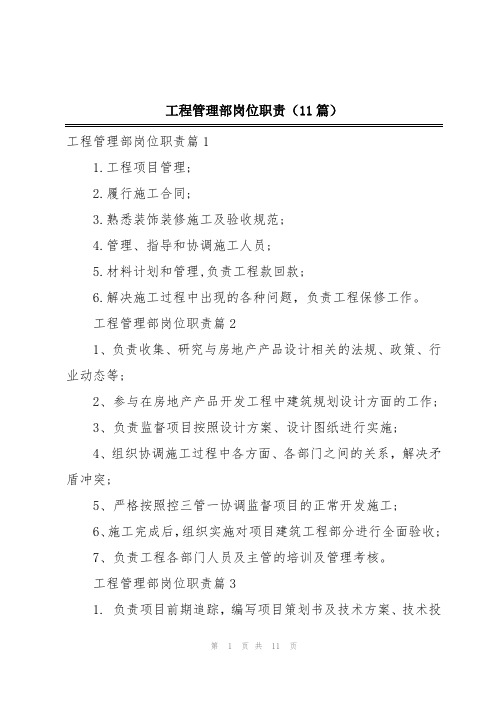 工程管理部岗位职责（11篇）

工程管理部岗位职责篇1

1.工程项目管理；

2.履行施工合同；

3.熟悉装饰装修施工及验收规范；

4.管理、指导和协调施工人员；

5.材料计划和管理,负责工程款回款；

6.解决施工过程中出现的各种问题，负责工程保修工作。

工程管理部岗位职责篇2

1、负责收集、研究与房地产产品设计相关的法规、政策、行业动态等；

2、参与在房地产产品开发工程中建筑规划设计方面的工作；

3、负责监督项目按照设计方案、设计图纸进行实施；

4、组织协调施工过程中各方面、各部门之间的关系，解决矛盾冲突；

5、严格按照控三管一协调监督项目的正常开发施工；

6、施工完成后,组织实施对项目建筑工程部分进行全面验收；

7、负责工程各部门人员及主管的培训及管理考核。

工程管理部岗位职责篇3

1. 负责项目前期追踪，编写项目策划书及技术方案、技术投

第 1 页 共 11 页